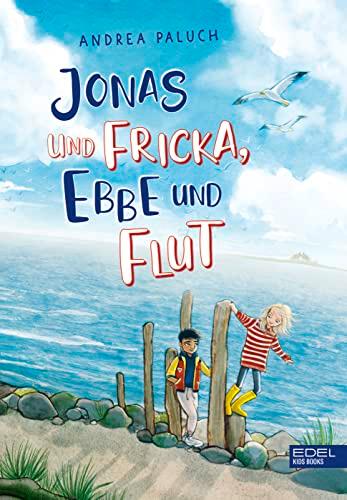 ANDREA PALUCH

JONAS UND FRICKA, EBBE UND FLUT

EDEL KIDS BOOKS